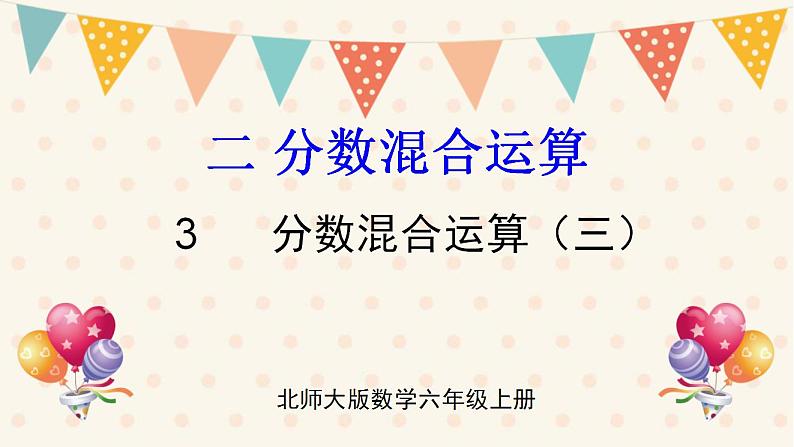 二 分数混合运算

3　分数混合运算（三）

北师大版数学六年级上册